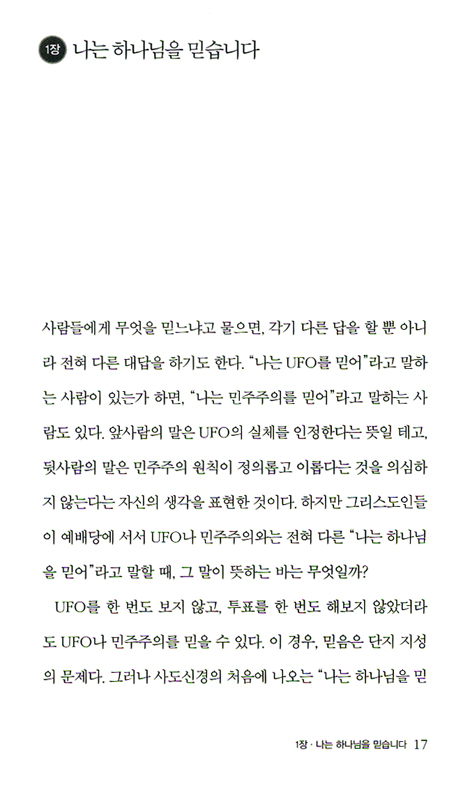 1장 나는 하나님을 믿습니다

사람들에게 무엇을 믿느냐고 물으면, 각기 다른 답을 할 뿐 아니라 전혀 다른 대답을 하기도 한다. "나는 UFO를 믿어"라고 말하는 사람이 있는가 하면, "나는 민주주의를 믿어"라고 말하는 사람도 있다. 앞사람의 말은 UFO의 실체를 인정한다는 뜻일 테고, 뒷사람의 말은 민주주의 원칙이 정의롭고 이롭다는 것을 의심하지 않는다는 자신의 생각을 표현한 것이다. 하지만 그리스도인들이 예배당에 서서 UFO나 민주주의와는 전혀 다른 "나는 하나님을 믿어"라고 말할 때, 그 말이 뜻하는 바는 무엇일까?

UFO를 한 번도 보지 않고, 투표를 한 번도 해보지 않았더라도 UFO나 민주주의를 믿을 수 있다. 이 경우, 믿음은 단지 지성의 문제다. 그러나 사도신경의 처음에 나오는 "나는 하나님을 믿

1장 · 나는 하나님을 믿습니다 17